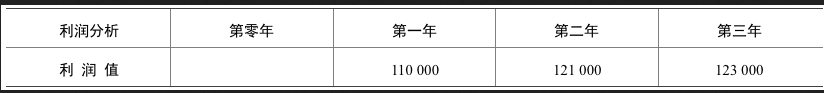 | 利润分析 | 第零年 | 第一年 | 第二年 | 第三年 |
|---|---|---|---|---|
| 利 润 值 |  | 110 000 | 121 000 | 123 000 |